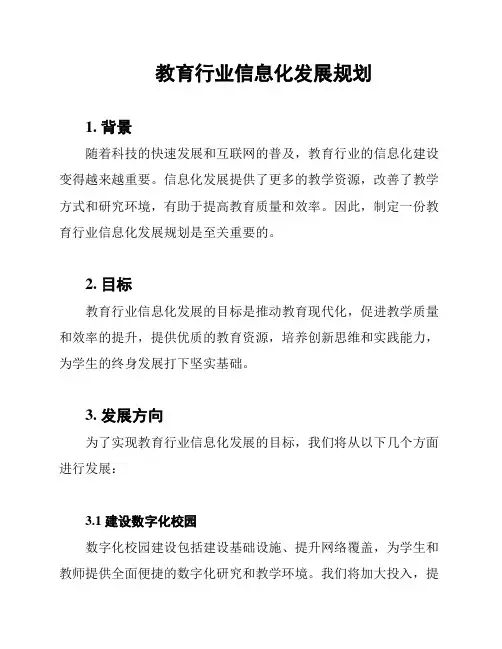 教育行业信息化发展规划

1. 背景

随着科技的快速发展和互联网的普及，教育行业的信息化建设变得越来越重要。信息化发展提供了更多的教学资源，改善了教学方式和研究环境，有助于提高教育质量和效率。因此，制定一份教育行业信息化发展规划是至关重要的。

2. 目标

教育行业信息化发展的目标是推动教育现代化，促进教学质量和效率的提升，提供优质的教育资源，培养创新思维和实践能力，为学生的终身发展打下坚实基础。

3. 发展方向

为了实现教育行业信息化发展的目标，我们将从以下几个方面进行发展：

3.1 建设数字化校园

数字化校园建设包括建设基础设施、提升网络覆盖，为学生和教师提供全面便捷的数字化研究和教学环境。我们将加大投入，提